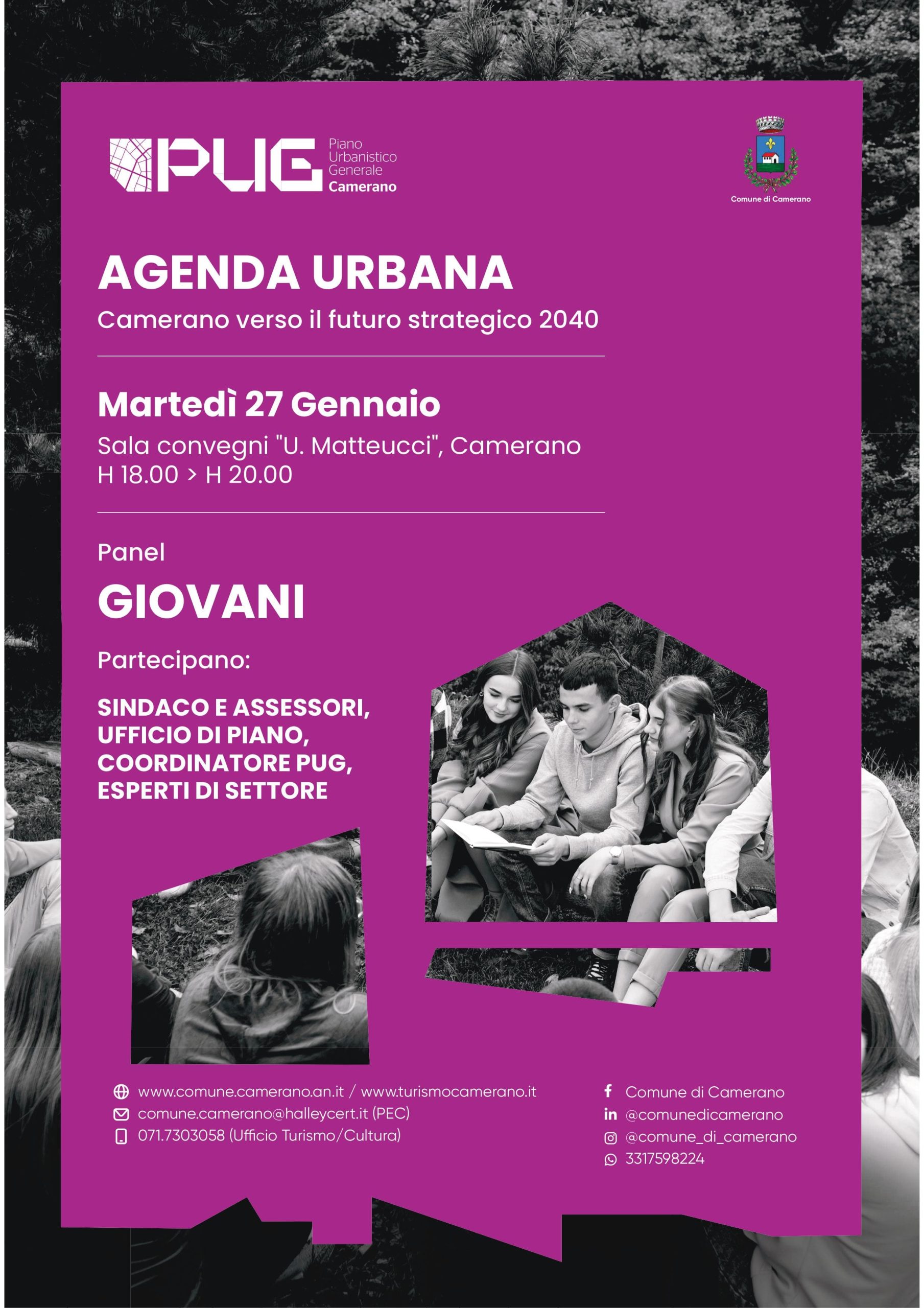 PUG Piano Urbanistico Generale Camerano

Comune di Camerano

AGENDA URBANA

Camerano verso il futuro strategico 2040

Martedì 27 Gennaio

Sala convegni "U. Matteucci", Camerano
H 18.00 > H 20.00

Panel

GIOVANI

Partecipano:

SINDACO E ASSESSORI, UFFICIO DI PIANO, COORDINATORE PUG, ESPERTI DI SETTORE

www.comune.camerano.an.it / www.turismocamerano.it
comune.camerano@halleycert.it (PEC)
071.7303058 (Ufficio Turismo/Cultura)

Comune di Camerano
@comunedicamerano
@comune_di_camerano
3317598224